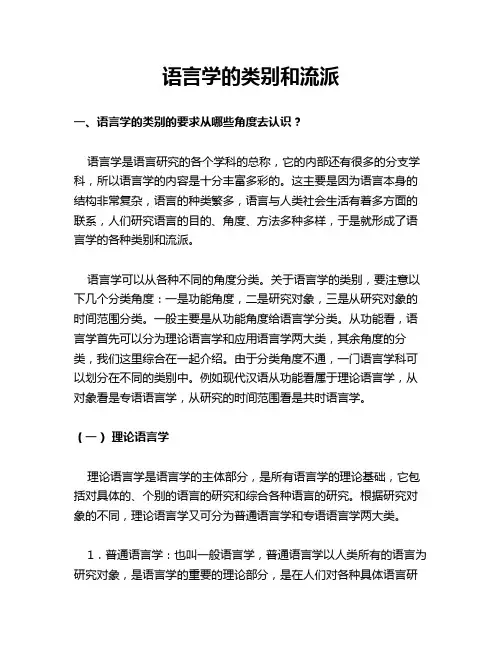 语言学的类别和流派

一、语言学的类别的要求从哪些角度去认识？

语言学是语言研究的各个学科的总称，它的内部还有很多的分支学科，所以语言学的内容是十分丰富多彩的。这主要是因为语言本身的结构非常复杂，语言的种类繁多，语言与人类社会生活有着多方面的联系，人们研究语言的目的、角度、方法多种多样，于是就形成了语言学的各种类别和流派。

语言学可以从各种不同的角度分类。关于语言学的类别，要注意以下几个分类角度：一是功能角度，二是研究对象，三是从研究对象的时间范围分类。一般主要是从功能角度给语言学分类。从功能看，语言学首先可以分为理论语言学和应用语言学两大类，其余角度的分类，我们这里综合在一起介绍。由于分类角度不通，一门语言学科可以划分在不同的类别中。例如现代汉语从功能看属于理论语言学，从对象看是专语语言学，从研究的时间范围看是共时语言学。

（一）理论语言学

理论语言学是语言学的主体部分，是所有语言学的理论基础，它包括对具体的、个别的语言的研究和综合各种语言的研究。根据研究对象的不同，理论语言学又可分为普通语言学和专语语言学两大类。

1．普通语言学：也叫一般语言学，普通语言学以人类所有的语言为研究对象，是语言学的重要的理论部分，是在人们对各种具体语言研